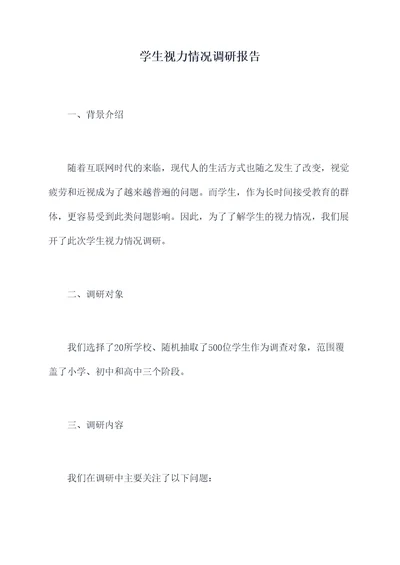 学生视力情况调研报告

一、背景介绍

随着互联网时代的来临，现代人的生活方式也随之发生了改变，视觉疲劳和近视成为了越来越普遍的问题。而学生，作为长时间接受教育的群体，更容易受到此类问题影响。因此，为了了解学生的视力情况，我们展开了此次学生视力情况调研。

二、调研对象

我们选择了20所学校、随机抽取了500位学生作为调查对象，范围覆盖了小学、初中和高中三个阶段。

三、调研内容

我们在调研中主要关注了以下问题：